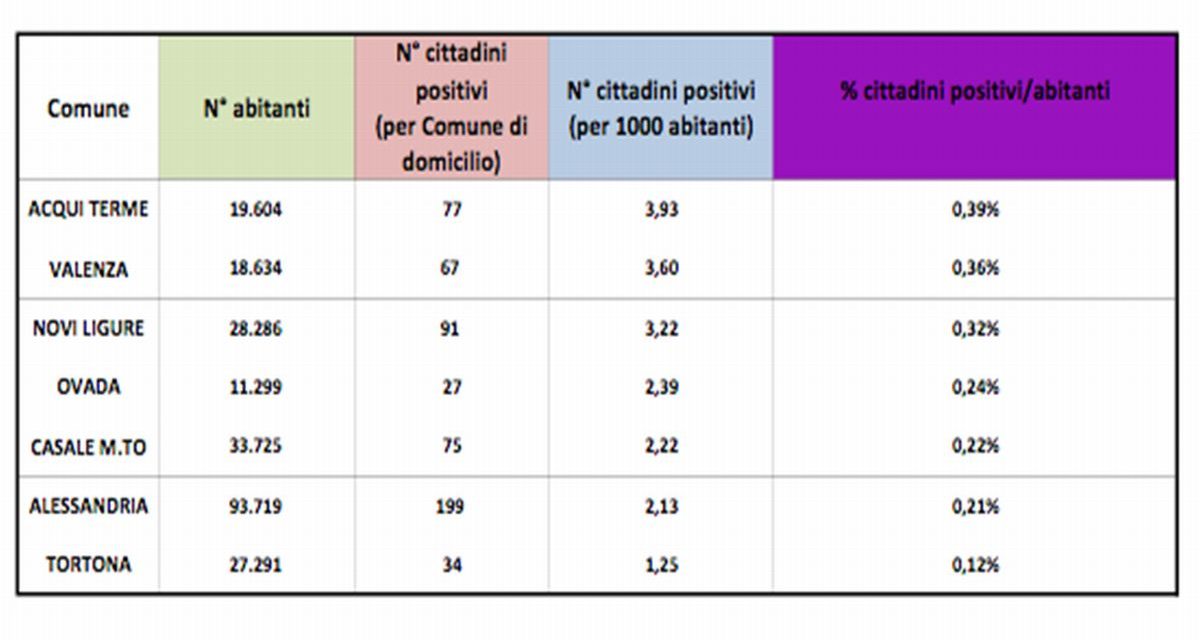 | Comune | N° abitanti | N° cittadini positivi (per Comune di domicilio) | N° cittadini positivi (per 1000 abitanti) | % cittadini positivi/abitanti |
|---|---|---|---|---|
| ACQUI TERME | 19.604 | 77 | 3,93 | 0,39% |
| VALENZA | 18.634 | 67 | 3,60 | 0,36% |
| NOVI LIGURE | 28.286 | 91 | 3,22 | 0,32% |
| OVADA | 11.299 | 27 | 2,39 | 0,24% |
| CASALE M.TO | 33.725 | 75 | 2,22 | 0,22% |
| ALESSANDRIA | 93.719 | 199 | 2,13 | 0,21% |
| TORTONA | 27.291 | 34 | 1,25 | 0,12% |